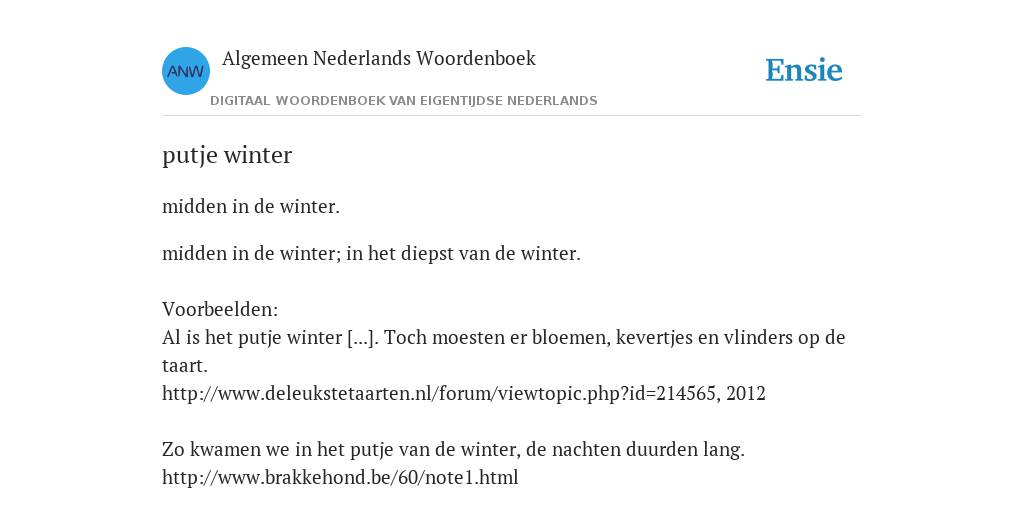 ANW
Algemeen Nederlands Woordenboek
DIGITAAL WOORDENBOEK VAN EIGENTIJDSE NEDERLANDS
Ensie

putje winter

midden in de winter.

midden in de winter; in het diepst van de winter.

Voorbeelden:
Al is het putje winter [...]. Toch moesten er bloemen, kevertjes en vlinders op de taart.
http://www.deleukstetaarten.nl/forum/viewtopic.php?id=214565, 2012

Zo kwamen we in het putje van de winter, de nachten duurden lang.
http://www.brakkehond.be/60/note1.html